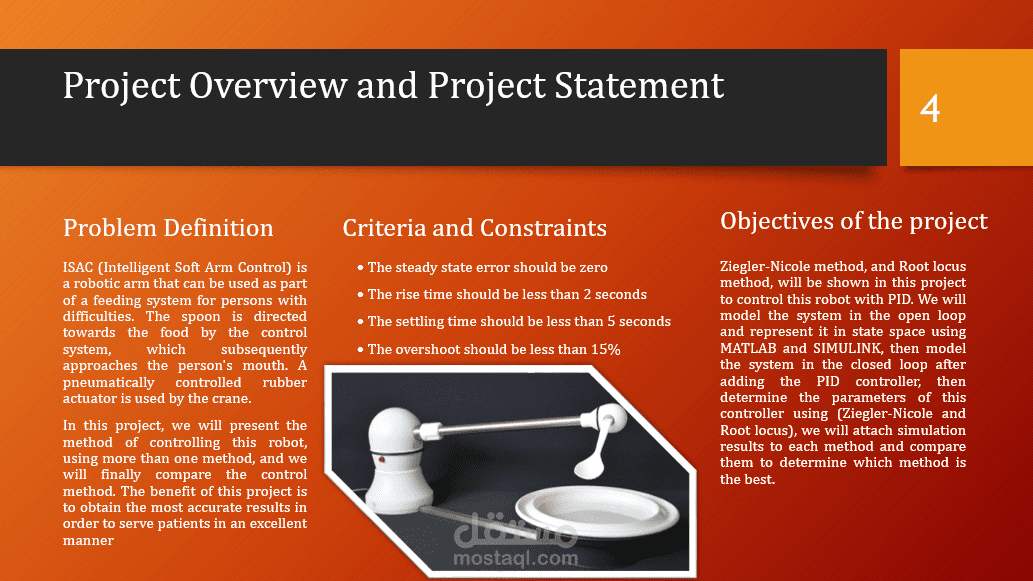 Project Overview and Project Statement

4

Problem Definition

ISAC (Intelligent Soft Arm Control) is a robotic arm that can be used as part of a feeding system for persons with difficulties. The spoon is directed towards the food by the control system, which subsequently approaches the person's mouth. A pneumatically controlled rubber actuator is used by the crane.

In this project, we will present the method of controlling this robot, using more than one method, and we will finally compare the control method. The benefit of this project is to obtain the most accurate results in order to serve patients in an excellent manner

Criteria and Constraints

• The steady state error should be zero
• The rise time should be less than 2 seconds
• The settling time should be less than 5 seconds
• The overshoot should be less than 15%

Objectives of the project

Ziegler-Nicole method, and Root locus method, will be shown in this project to control this robot with PID. We will model the system in the open loop and represent it in state space using MATLAB and SIMULINK, then model the system in the closed loop after adding the PID controller, then determine the parameters of this controller using (Ziegler-Nicole and Root locus), we will attach simulation results to each method and compare them to determine which method is the best.

مستقل
mostaql.com